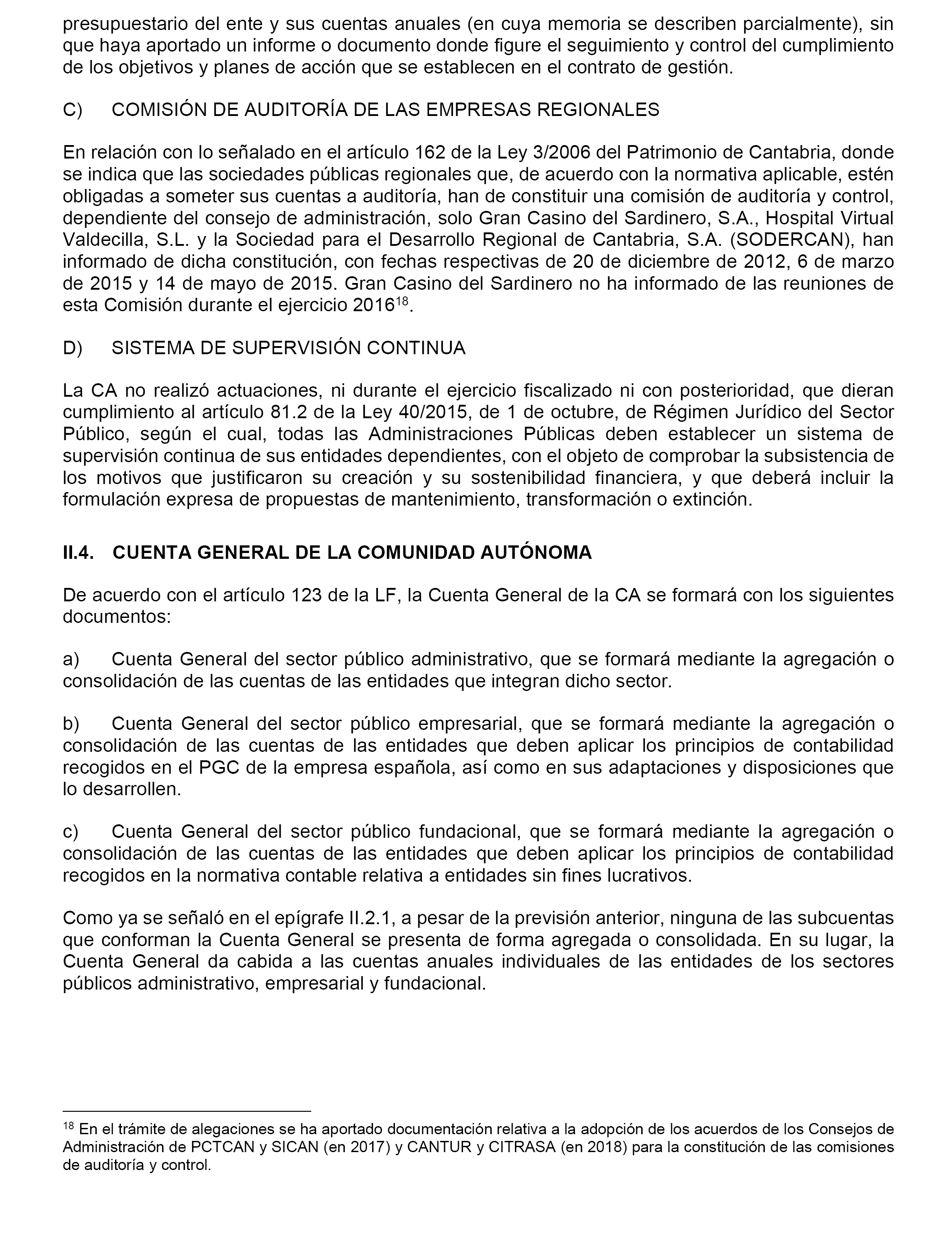 presupuestario del ente y sus cuentas anuales (en cuya memoria se describen parcialmente), sin que haya aportado un informe o documento donde figure el seguimiento y control del cumplimiento de los objetivos y planes de acción que se establecen en el contrato de gestión.

C) COMISIÓN DE AUDITORÍA DE LAS EMPRESAS REGIONALES

En relación con lo señalado en el artículo 162 de la Ley 3/2006 del Patrimonio de Cantabria, donde se indica que las sociedades públicas regionales que, de acuerdo con la normativa aplicable, estén obligadas a someter sus cuentas a auditoría, han de constituir una comisión de auditoría y control, dependiente del consejo de administración, solo Gran Casino del Sardinero, S.A., Hospital Virtual Valdecilla, S.L. y la Sociedad para el Desarrollo Regional de Cantabria, S.A. (SODERCAN), han informado de dicha constitución, con fechas respectivas de 20 de diciembre de 2012, 6 de marzo de 2015 y 14 de mayo de 2015. Gran Casino del Sardinero no ha informado de las reuniones de esta Comisión durante el ejercicio 2016$^{18}$.

D) SISTEMA DE SUPERVISIÓN CONTINUA

La CA no realizó actuaciones, ni durante el ejercicio fiscalizado ni con posterioridad, que dieran cumplimiento al artículo 81.2 de la Ley 40/2015, de 1 de octubre, de Régimen Jurídico del Sector Público, según el cual, todas las Administraciones Públicas deben establecer un sistema de supervisión continua de sus entidades dependientes, con el objeto de comprobar la subsistencia de los motivos que justificaron su creación y su sostenibilidad financiera, y que deberá incluir la formulación expresa de propuestas de mantenimiento, transformación o extinción.

II.4. CUENTA GENERAL DE LA COMUNIDAD AUTÓNOMA

De acuerdo con el artículo 123 de la LF, la Cuenta General de la CA se formará con los siguientes documentos:

a) Cuenta General del sector público administrativo, que se formará mediante la agregación o consolidación de las cuentas de las entidades que integran dicho sector.

b) Cuenta General del sector público empresarial, que se formará mediante la agregación o consolidación de las cuentas de las entidades que deben aplicar los principios de contabilidad recogidos en el PGC de la empresa española, así como en sus adaptaciones y disposiciones que lo desarrollen.

c) Cuenta General del sector público fundacional, que se formará mediante la agregación o consolidación de las cuentas de las entidades que deben aplicar los principios de contabilidad recogidos en la normativa contable relativa a entidades sin fines lucrativos.

Como ya se señaló en el epígrafe II.2.1, a pesar de la previsión anterior, ninguna de las subcuentas que conforman la Cuenta General se presenta de forma agregada o consolidada. En su lugar, la Cuenta General da cabida a las cuentas anuales individuales de las entidades de los sectores públicos administrativo, empresarial y fundacional.

$^{18}$ En el trámite de alegaciones se ha aportado documentación relativa a la adopción de los acuerdos de los Consejos de Administración de PCTCAN y SICAN (en 2017) y CANTUR y CITRASA (en 2018) para la constitución de las comisiones de auditoría y control.